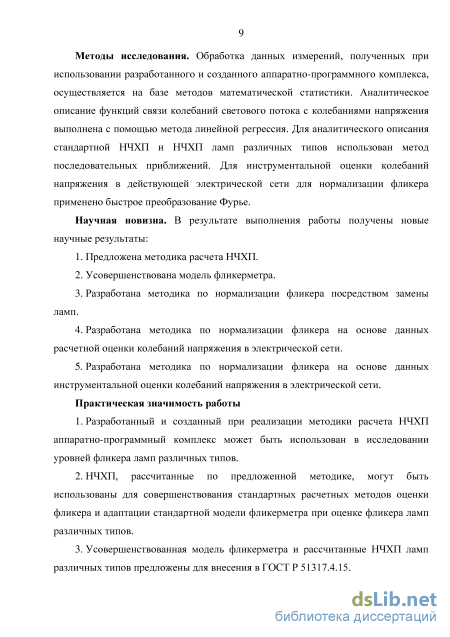 9

**Методы исследования.** Обработка данных измерений, полученных при использовании разработанного и созданного аппаратно-программного комплекса, осуществляется на базе методов математической статистики. Аналитическое описание функций связи колебаний светового потока с колебаниями напряжения выполнена с помощью метода линейной регрессия. Для аналитического описания стандартной НЧХП и НЧХП ламп различных типов использован метод последовательных приближений. Для инструментальной оценки колебаний напряжения в действующей электрической сети для нормализации фликера применено быстрое преобразование Фурье.

**Научная новизна.** В результате выполнения работы получены новые научные результаты:

1. Предложена методика расчета НЧХП.

2. Усовершенствована модель фликерметра.

3. Разработана методика по нормализации фликера посредством замены ламп.

4. Разработана методика по нормализации фликера на основе данных расчетной оценки колебаний напряжения в электрической сети.

5. Разработана методика по нормализации фликера на основе данных инструментальной оценки колебаний напряжения в электрической сети.

**Практическая значимость работы**

1. Разработанный и созданный при реализации методики расчета НЧХП аппаратно-программный комплекс может быть использован в исследовании уровней фликера ламп различных типов.

2. НЧХП, рассчитанные по предложенной методике, могут быть использованы для совершенствования стандартных расчетных методов оценки фликера и адаптации стандартной модели фликерметра при оценке фликера ламп различных типов.

3. Усовершенствованная модель фликерметра и рассчитанные НЧХП ламп различных типов предложены для внесения в ГОСТ Р 51317.4.15.

dsLib.net
библиотека диссертаций